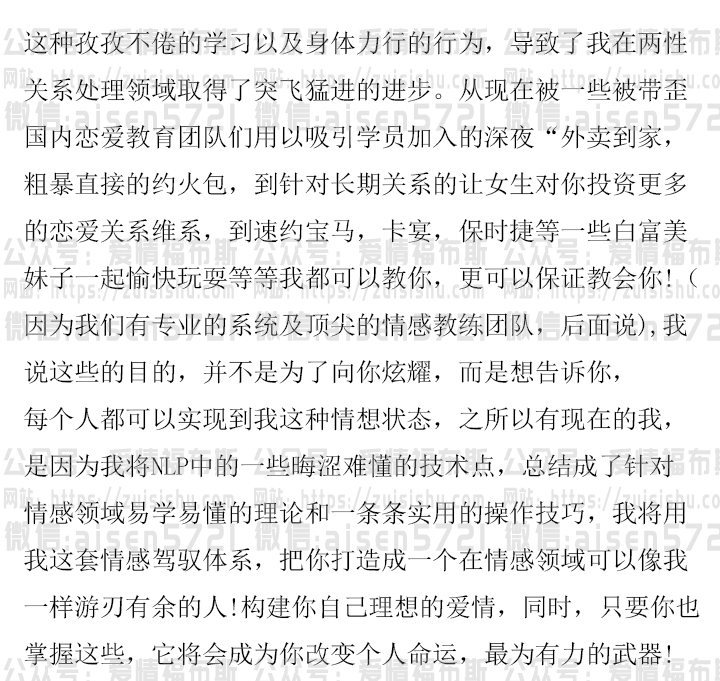 这种孜孜不倦的学习以及身体力行的行为，导致了我在两性关系处理领域取得了突飞猛进的进步。从现在被一些被带歪国内恋爱教育团队们用以吸引学员加入的深夜“外卖到家，粗暴直接的约火包，到针对长期关系的让女生对你投资更多的恋爱关系维系，到速约宝马，卡宴，保时捷等一些白富美妹子一起愉快玩耍等等我都可以教你，更可以保证教会你！（因为我们有专业的系统及顶尖的情感教练团队，后面说)，我说这些的目的，并不是为了向你炫耀，而是想告诉你，
每个人都可以实现到我这种情想状态，之所以有现在的我，是因为我将NLP中的一些晦涩难懂的技术点，总结成了针对情感领域易学易懂的理论和一条条实用的操作技巧，我将用我这套情感驾驭体系，把你打造成一个在情感领域可以像我一样游刃有余的人！构建你自己理想的爱情，同时，只要你也掌握这些，它将会成为你改变个人命运，最为有力的武器！

公众号：爱情福布斯 公众号：爱情福布斯 公众号：爱情福布斯
网站：https://zuisishu.com 网站：https://zuisishu.com 网站：https://zuisishu.com
微信:aisen5721 微信:aisen5721 微信:aisen5721